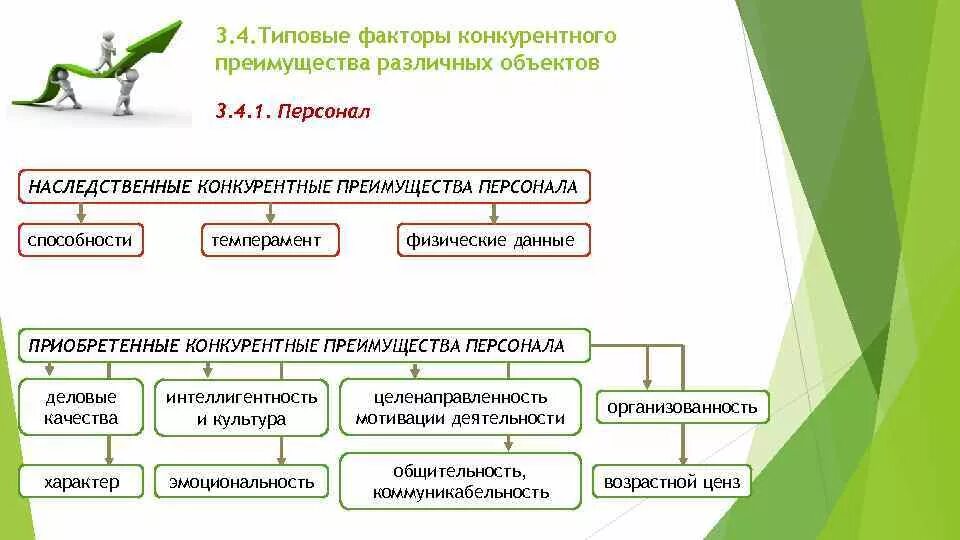 3.4.Типовые факторы конкурентного преимущества различных объектов

3.4.1. Персонал

НАСЛЕДСТВЕННЫЕ КОНКУРЕНТНЫЕ ПРЕИМУЩЕСТВА ПЕРСОНАЛА

способности

темперамент

физические данные

ПРИОБРЕТЕННЫЕ КОНКУРЕНТНЫЕ ПРЕИМУЩЕСТВА ПЕРСОНАЛА

деловые качества

интеллигентность и культура

целенаправленность мотивации деятельности

организованность

характер

эмоциональность

общительность, коммуникабельность

возрастной ценз